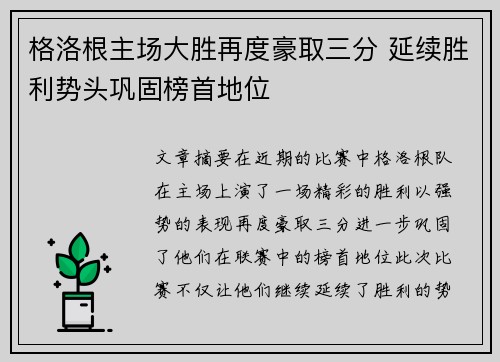 格洛根主场大胜再度豪取三分 延续胜利势头巩固榜首地位

文章摘要在近期的比赛中格洛根队在主场上演了一场精彩的胜利以强势的表现再度豪取三分进一步巩固了他们在联赛中的榜首地位此次比赛不仅让他们继续延续了胜利的势